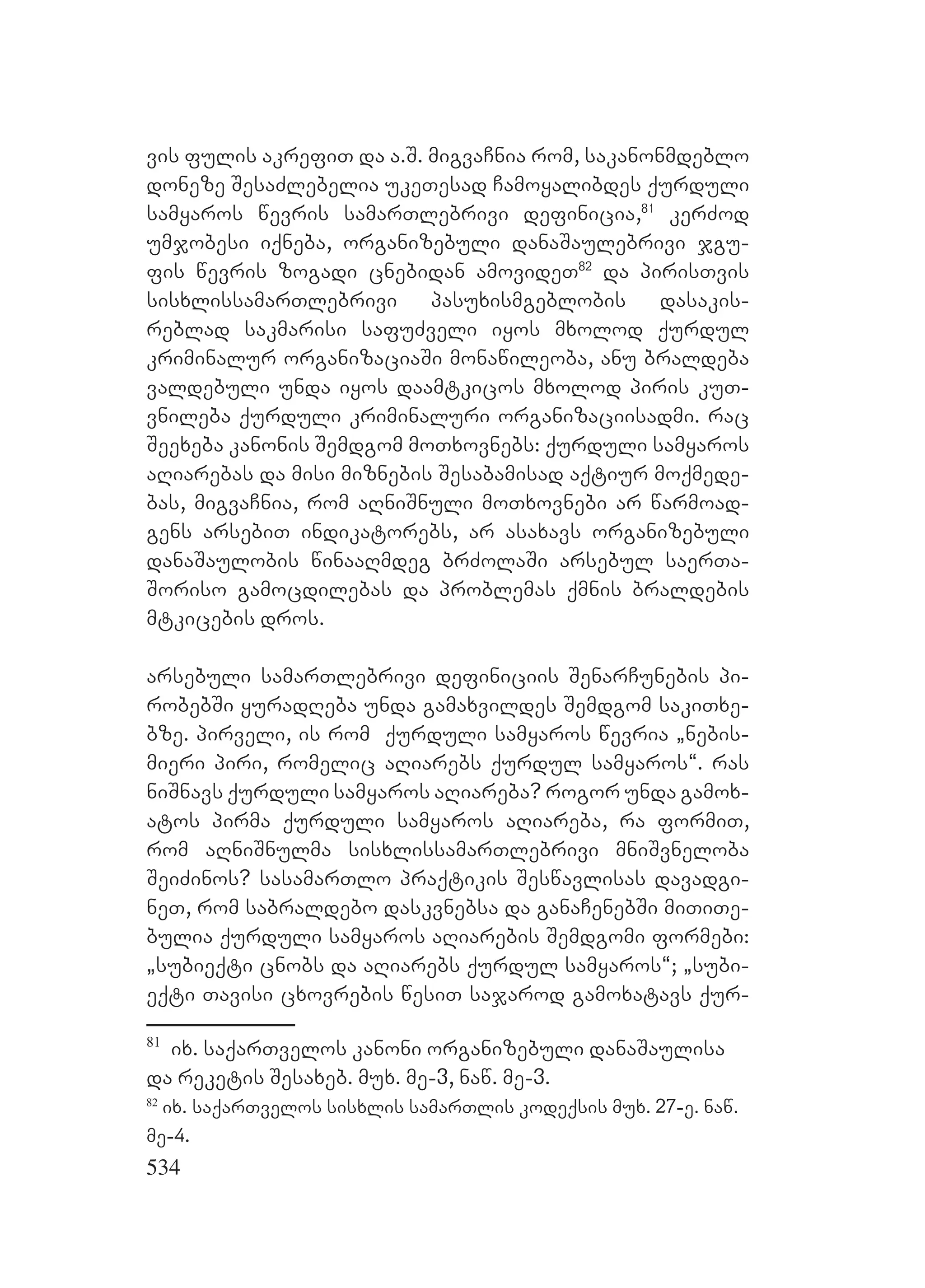 ვის ფულის აკრეფით და ა.შ. მიგვაჩნია რომ, საკანონმდებლო დონეზე შესაძლებელია უკეთესად ჩამოყალიბდეს ქურდული სამყაროს წევრის სამართლებრივი დეფინიცია,$^{81}$ კერძოდ უმჯობესი იქნება, ორგანიზებული დანაშაულებრივი ჯგუფის წევრის ზოგადი ცნებიდან ამოვიდეთ$^{82}$ და პირისთვის სისხლისსამართლებრივი პასუხისმგებლობის დასაკისრებლად საკმარისი საფუძველი იყოს მხოლოდ ქურდულ კრიმინალურ ორგანიზაციაში მონაწილეობა, ანუ ბრალდება ვალდებული უნდა იყოს დაამტკიცოს მხოლოდ პირის კუთვნილება ქურდული კრიმინალური ორგანიზაციისადმი. რაც შეეხება კანონის შემდგომ მოთხოვნებს: ქურდული სამყაროს აღიარებას და მისი მიზნების შესაბამისად აქტიურ მოქმედებას, მიგვაჩნია, რომ აღნიშნული მოთხოვნები არ წარმოადგენს არსებით ინდიკატორებს, არ ასახავს ორგანიზებული დანაშაულობის წინააღმდეგ ბრძოლაში არსებულ საერთაშორისო გამოცდილებას და პრობლემას ქმნის ბრალდების მტკიცების დროს.

არსებული სამართლებრივი დეფინიციის შენარჩუნების პირობებში ყურადღება უნდა გამახვილდეს შემდგომ საკითხებზე. პირველი, ის რომ ქურდული სამყაროს წევრია „ნებისმიერი პირი, რომელიც აღიარებს ქურდულ სამყაროს“. რას ნიშნავს ქურდული სამყაროს აღიარება? როგორ უნდა გამოხატოს პირმა ქურდული სამყაროს აღიარება, რა ფორმით, რომ აღნიშნულმა სისხლისსამართლებრივი მნიშვნელობა შეიძინოს? სასამართლო პრაქტიკის შესწავლისას დავადგინეთ, რომ საბრალდებო დასკვნებსა და განაჩენებში მითითებულია ქურდული სამყაროს აღიარების შემდგომი ფორმები: „სუბიექტი ცნობს და აღიარებს ქურდულ სამყაროს“; „სუბიექტი თავისი ცხოვრების წესით საჯაროდ გამოხატავს ქურ-

$^{81}$ იხ. საქართველოს კანონი ორგანიზებული დანაშაულისა და რეკეტის შესახებ. მუხ. მე-3, ნაწ. მე-3.

$^{82}$ იხ. საქართველოს სისხლის სამართლის კოდექსის მუხ. 27-ე. ნაწ. მე-4.

534